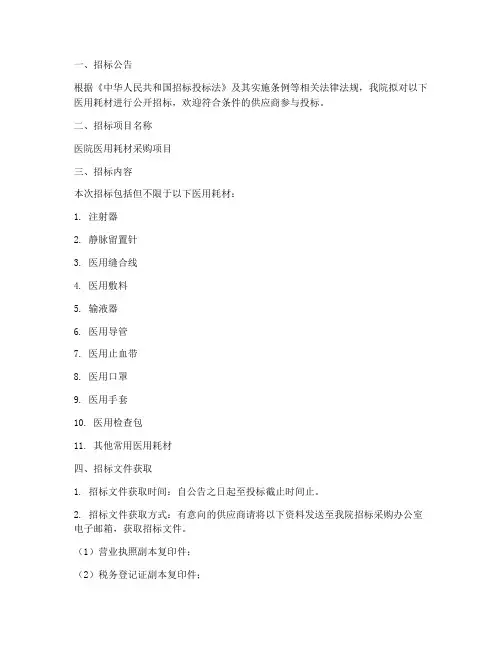 一、招标公告

根据《中华人民共和国招标投标法》及其实施条例等相关法律法规，我院拟对以下医用耗材进行公开招标，欢迎符合条件的供应商参与投标。

二、招标项目名称

医院医用耗材采购项目

三、招标内容

本次招标包括但不限于以下医用耗材：

1. 注射器

2. 静脉留置针

3. 医用缝合线

4. 医用敷料

5. 输液器

6. 医用导管

7. 医用止血带

8. 医用口罩

9. 医用手套

10. 医用检查包

11. 其他常用医用耗材

四、招标文件获取

1. 招标文件获取时间：自公告之日起至投标截止时间止。

2. 招标文件获取方式：有意向的供应商请将以下资料发送至我院招标采购办公室电子邮箱，获取招标文件。

（1）营业执照副本复印件；

（2）税务登记证副本复印件；